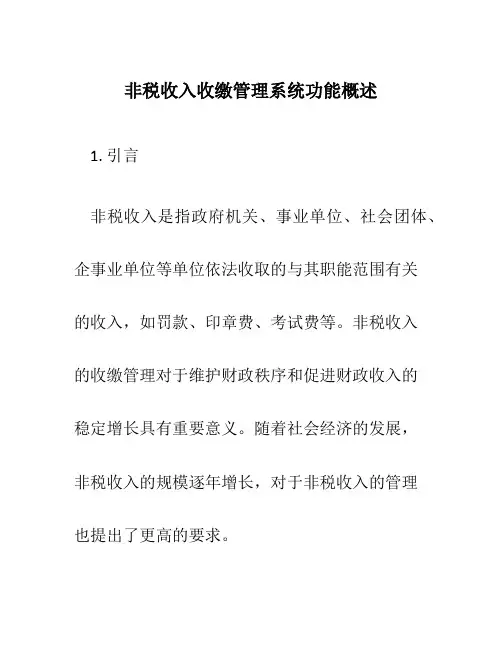 非税收入收缴管理系统功能概述

1. 引言

非税收入是指政府机关、事业单位、社会团体、企事业单位等单位依法收取的与其职能范围有关的收入，如罚款、印章费、考试费等。非税收入的收缴管理对于维护财政秩序和促进财政收入的稳定增长具有重要意义。随着社会经济的发展，非税收入的规模逐年增长，对于非税收入的管理也提出了更高的要求。